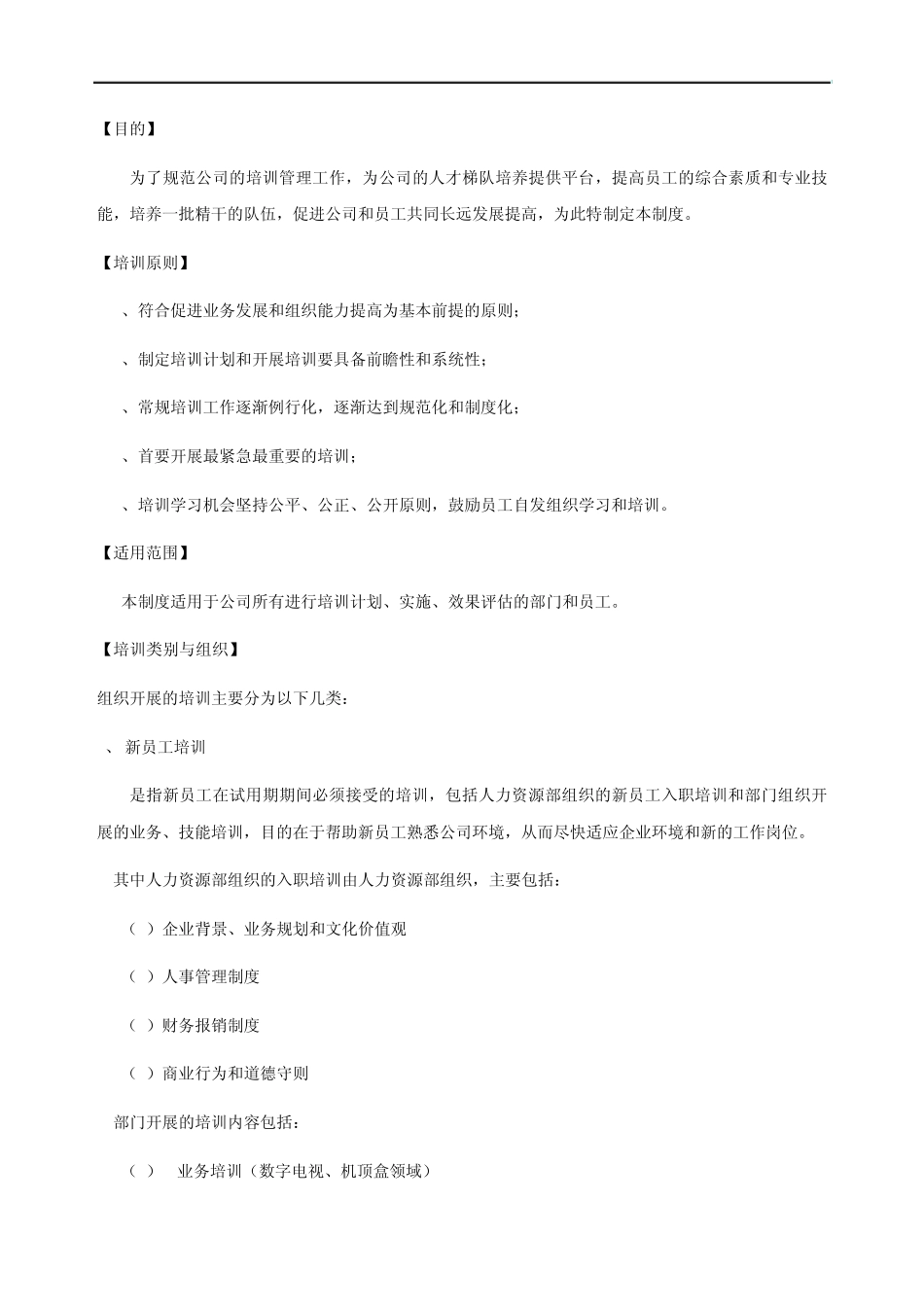 【目的】

为了规范公司的培训管理工作，为公司的人才梯队培养提供平台，提高员工的综合素质和专业技能，培养一批精干的队伍，促进公司和员工共同长远发展提高，为此特制定本制度。

【培训原则】

、符合促进业务发展和组织能力提高为基本前提的原则；

、制定培训计划和开展培训要具备前瞻性和系统性；

、常规培训工作逐渐例行化，逐渐达到规范化和制度化；

、首要开展最紧急最重要的培训；

、培训学习机会坚持公平、公正、公开原则，鼓励员工自发组织学习和培训。

【适用范围】

本制度适用于公司所有进行培训计划、实施、效果评估的部门和员工。

【培训类别与组织】

组织开展的培训主要分为以下几类：

、 新员工培训

是指新员工在试用期期间必须接受的培训，包括人力资源部组织的新员工入职培训和部门组织开展的业务、技能培训，目的在于帮助新员工熟悉公司环境，从而尽快适应企业环境和新的工作岗位。

其中人力资源部组织的入职培训由人力资源部组织，主要包括：

（ ）企业背景、业务规划和文化价值观

（ ）人事管理制度

（ ）财务报销制度

（ ）商业行为和道德守则

部门开展的培训内容包括：

（ ） 业务培训（数字电视、机顶盒领域）